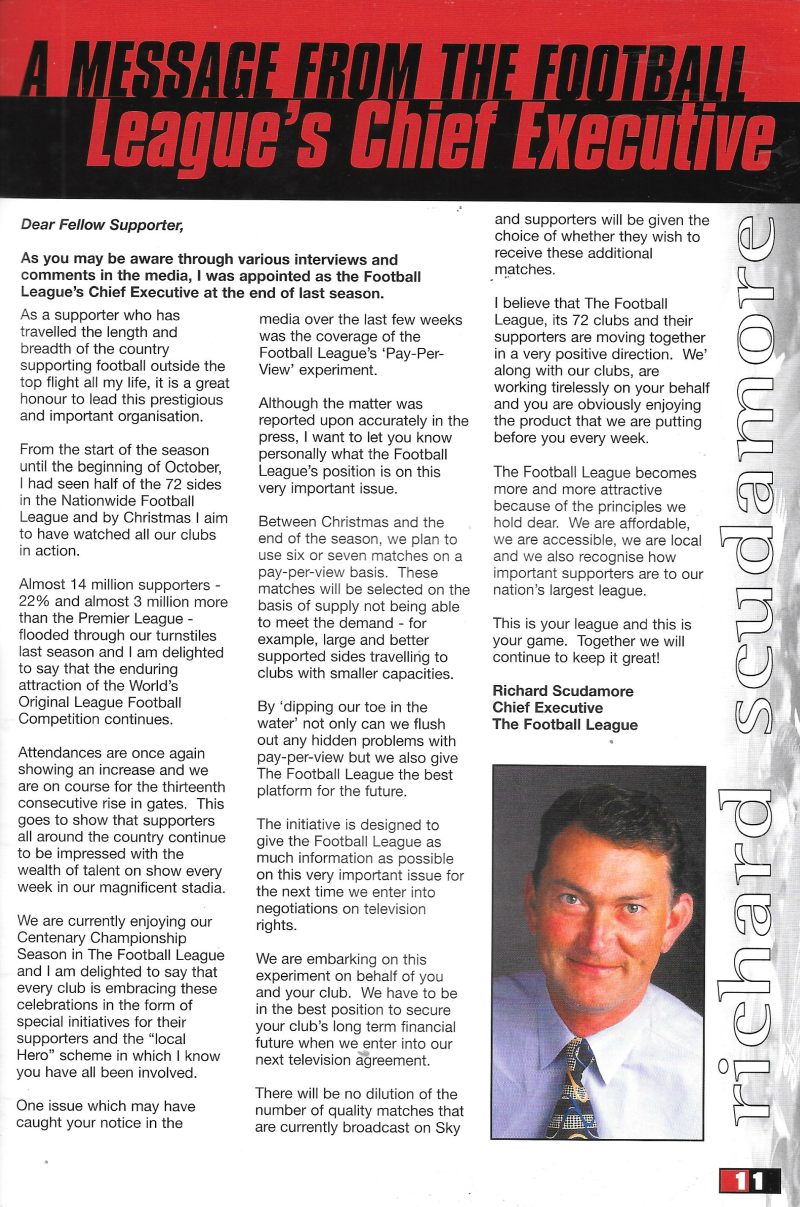 A MESSAGE FROM THE FOOTBALL League's Chief Executive

Dear Fellow Supporter,

As you may be aware through various interviews and comments in the media, I was appointed as the Football League's Chief Executive at the end of last season.

As a supporter who has travelled the length and breadth of the country supporting football outside the top flight all my life, it is a great honour to lead this prestigious and important organisation.

From the start of the season until the beginning of October, I had seen half of the 72 sides in the Nationwide Football League and by Christmas I aim to have watched all our clubs in action.

Almost 14 million supporters - 22% and almost 3 million more than the Premier League - flooded through our turnstiles last season and I am delighted to say that the enduring attraction of the World's Original League Football Competition continues.

Attendances are once again showing an increase and we are on course for the thirteenth consecutive rise in gates. This goes to show that supporters all around the country continue to be impressed with the wealth of talent on show every week in our magnificent stadia.

We are currently enjoying our Centenary Championship Season in The Football League and I am delighted to say that every club is embracing these celebrations in the form of special initiatives for their supporters and the "local Hero" scheme in which I know you have all been involved.

One issue which may have caught your notice in the media over the last few weeks was the coverage of the Football League's 'Pay-Per-View' experiment.

Although the matter was reported upon accurately in the press, I want to let you know personally what the Football League's position is on this very important issue.

Between Christmas and the end of the season, we plan to use six or seven matches on a pay-per-view basis. These matches will be selected on the basis of supply not being able to meet the demand - for example, large and better supported sides travelling to clubs with smaller capacities.

By 'dipping our toe in the water' not only can we flush out any hidden problems with pay-per-view but we also give The Football League the best platform for the future.

The initiative is designed to give the Football League as much information as possible on this very important issue for the next time we enter into negotiations on television rights.

We are embarking on this experiment on behalf of you and your club. We have to be in the best position to secure your club's long term financial future when we enter into our next television agreement.

There will be no dilution of the number of quality matches that are currently broadcast on Sky and supporters will be given the choice of whether they wish to receive these additional matches.

I believe that The Football League, its 72 clubs and their supporters are moving together in a very positive direction. We' along with our clubs, are working tirelessly on your behalf and you are obviously enjoying the product that we are putting before you every week.

The Football League becomes more and more attractive because of the principles we hold dear. We are affordable, we are accessible, we are local and we also recognise how important supporters are to our nation's largest league.

This is your league and this is your game. Together we will continue to keep it great!

Richard Scudamore
Chief Executive
The Football League

richard scudamore

11